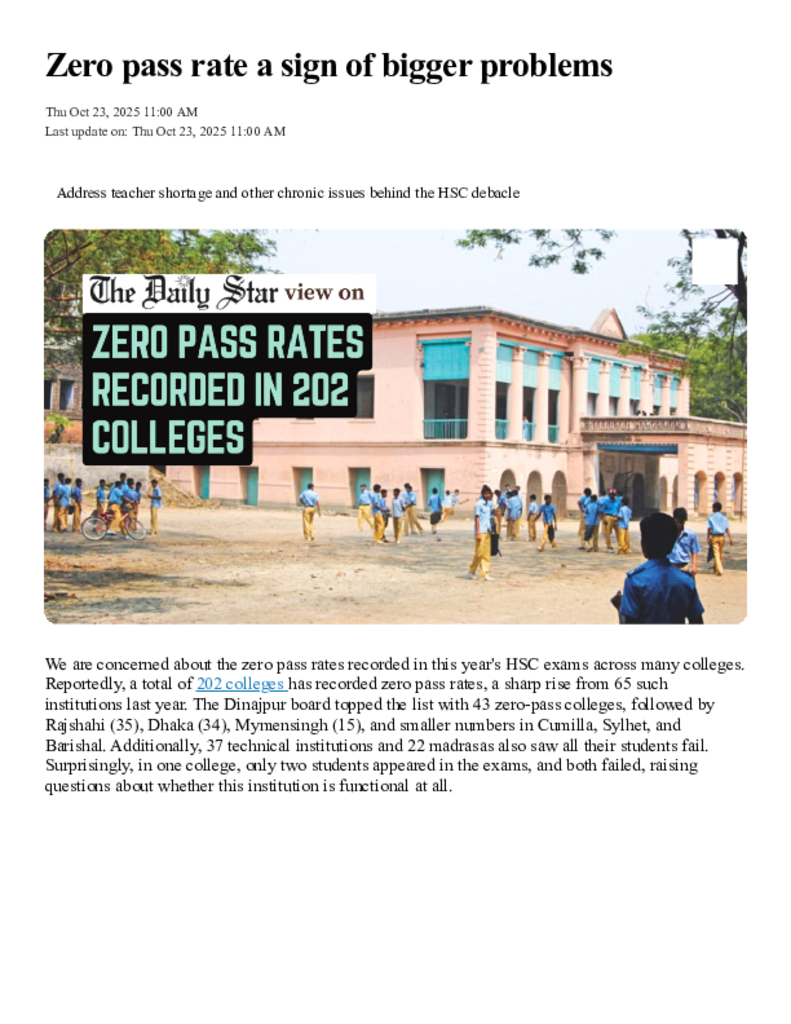 Zero pass rate a sign of bigger problems

Thu Oct 23, 2025 11:00 AM
Last update on: Thu Oct 23, 2025 11:00 AM

Address teacher shortage and other chronic issues behind the HSC debacle

The Daily Star view on

ZERO PASS RATES RECORDED IN 202 COLLEGES

We are concerned about the zero pass rates recorded in this year's HSC exams across many colleges. Reportedly, a total of 202 colleges has recorded zero pass rates, a sharp rise from 65 such institutions last year. The Dinajpur board topped the list with 43 zero-pass colleges, followed by Rajshahi (35), Dhaka (34), Mymensingh (15), and smaller numbers in Cumilla, Sylhet, and Barishal. Additionally, 37 technical institutions and 22 madrasas also saw all their students fail. Surprisingly, in one college, only two students appeared in the exams, and both failed, raising questions about whether this institution is functional at all.